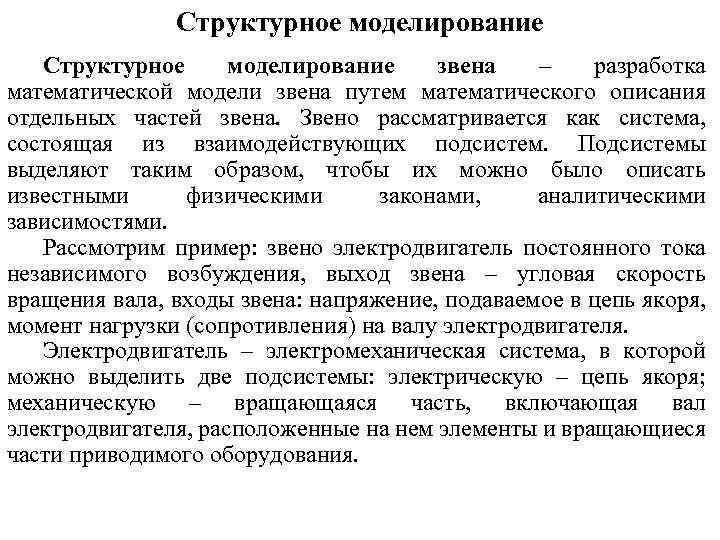 Структурное моделирование

Структурное моделирование звена – разработка математической модели звена путем математического описания отдельных частей звена. Звено рассматривается как система, состоящая из взаимодействующих подсистем. Подсистемы выделяют таким образом, чтобы их можно было описать известными физическими законами, аналитическими зависимостями.

Рассмотрим пример: звено электродвигатель постоянного тока независимого возбуждения, выход звена – угловая скорость вращения вала, входы звена: напряжение, подаваемое в цепь якоря, момент нагрузки (сопротивления) на валу электродвигателя.

Электродвигатель – электромеханическая система, в которой можно выделить две подсистемы: электрическую – цепь якоря; механическую – вращающаяся часть, включающая вал электродвигателя, расположенные на нем элементы и вращающиеся части приводимого оборудования.